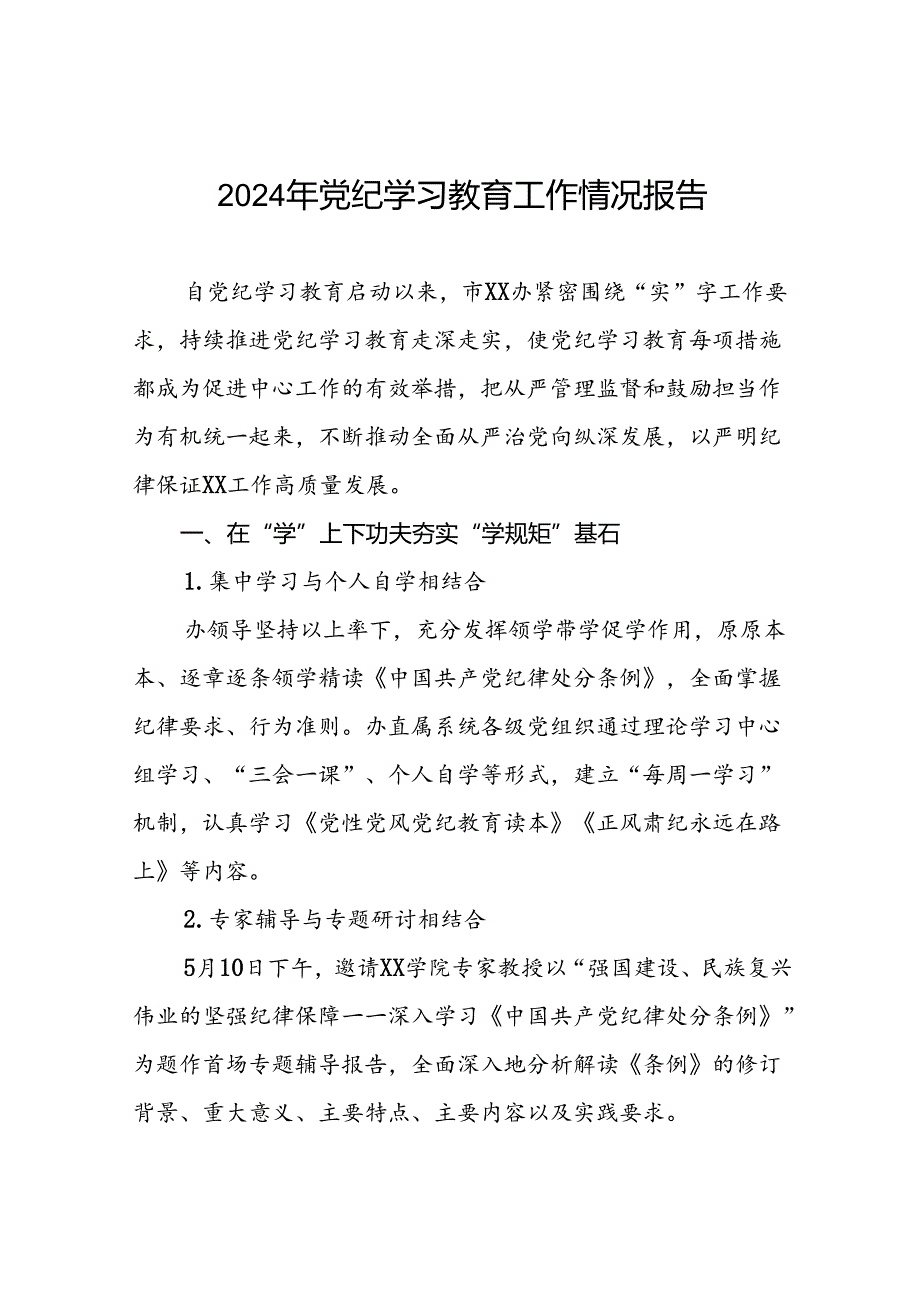 2024年党纪学习教育工作情况报告

自党纪学习教育启动以来，市XX办紧密围绕“实”字工作要求，持续推进党纪学习教育走深走实，使党纪学习教育每项措施都成为促进中心工作的有效举措，把从严管理监督和鼓励担当作为有机统一起来，不断推动全面从严治党向纵深发展，以严明纪律保证XX工作高质量发展。

一、在“学”上下功夫夯实“学规矩”基石

1.集中学习与个人自学相结合

办领导坚持以上率下，充分发挥领学带学促学作用，原原本本、逐章逐条领学精读《中国共产党纪律处分条例》，全面掌握纪律要求、行为准则。办直属系统各级党组织通过理论学习中心组学习、“三会一课”、个人自学等形式，建立“每周一学习”机制，认真学习《党性党风党纪教育读本》《正风肃纪永远在路上》等内容。

2.专家辅导与专题研讨相结合

5月10日下午，邀请XX学院专家教授以“强国建设、民族复兴伟业的坚强纪律保障——深入学习《中国共产党纪律处分条例》”为题作首场专题辅导报告，全面深入地分析解读《条例》的修订背景、重大意义、主要特点、主要内容以及实践要求。